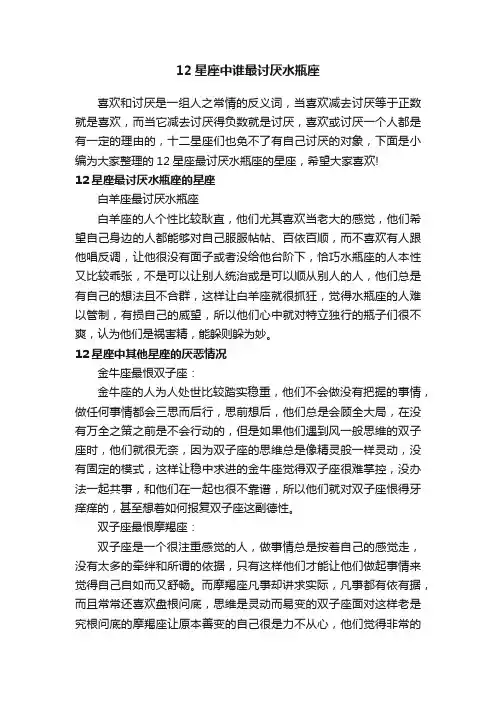 12 星座中谁最讨厌水瓶座

喜欢和讨厌是一组人之常情的反义词，当喜欢减去讨厌等于正数就是喜欢，而当它减去讨厌得负数就是讨厌，喜欢或讨厌一个人都是有一定的理由的，十二星座们也免不了有自己讨厌的对象，下面是小编为大家整理的 12 星座最讨厌水瓶座的星座，希望大家喜欢!

12 星座最讨厌水瓶座的星座

白羊座最讨厌水瓶座

白羊座的人个性比较耿直，他们尤其喜欢当老大的感觉，他们希望自己身边的人都能够对自己服服帖帖、百依百顺，而不喜欢有人跟他唱反调，让他很没有面子或者没给他台阶下，恰巧水瓶座的人本性又比较乖张，不是可以让别人统治或是可以顺从别人的人，他们总是有自己的想法且不合群，这样让白羊座就很抓狂，觉得水瓶座的人难以管制，有损自己的威望，所以他们心中就对特立独行的瓶子们很不爽，认为他们是祸害精，能躲则躲为妙。

12 星座中其他星座的厌恶情况

金牛座最恨双子座：

金牛座的人为人处世比较踏实稳重，他们不会做没有把握的事情，做任何事情都会三思而后行，思前想后，他们总是会顾全大局，在没有万全之策之前是不会行动的，但是如果他们遇到风一般思维的双子座时，他们就很无奈，因为双子座的思维总是像精灵般一样灵动，没有固定的模式，这样让稳中求进的金牛座觉得双子座很难掌控，没办法一起共事，和他们在一起也很不靠谱，所以他们就对双子座恨得牙痒痒的，甚至想着如何报复双子座这副德性。

双子座最恨摩羯座：

双子座是一个很注重感觉的人，做事情总是按着自己的感觉走，没有太多的牵绊和所谓的依据，只有这样他们才能让他们做起事情来觉得自己自如而又舒畅。而摩羯座凡事却讲求实际，凡事都有依有据，而且常常还喜欢盘根问底，思维是灵动而易变的双子座面对这样老是究根问底的摩羯座让原本善变的自己很是力不从心，他们觉得非常的